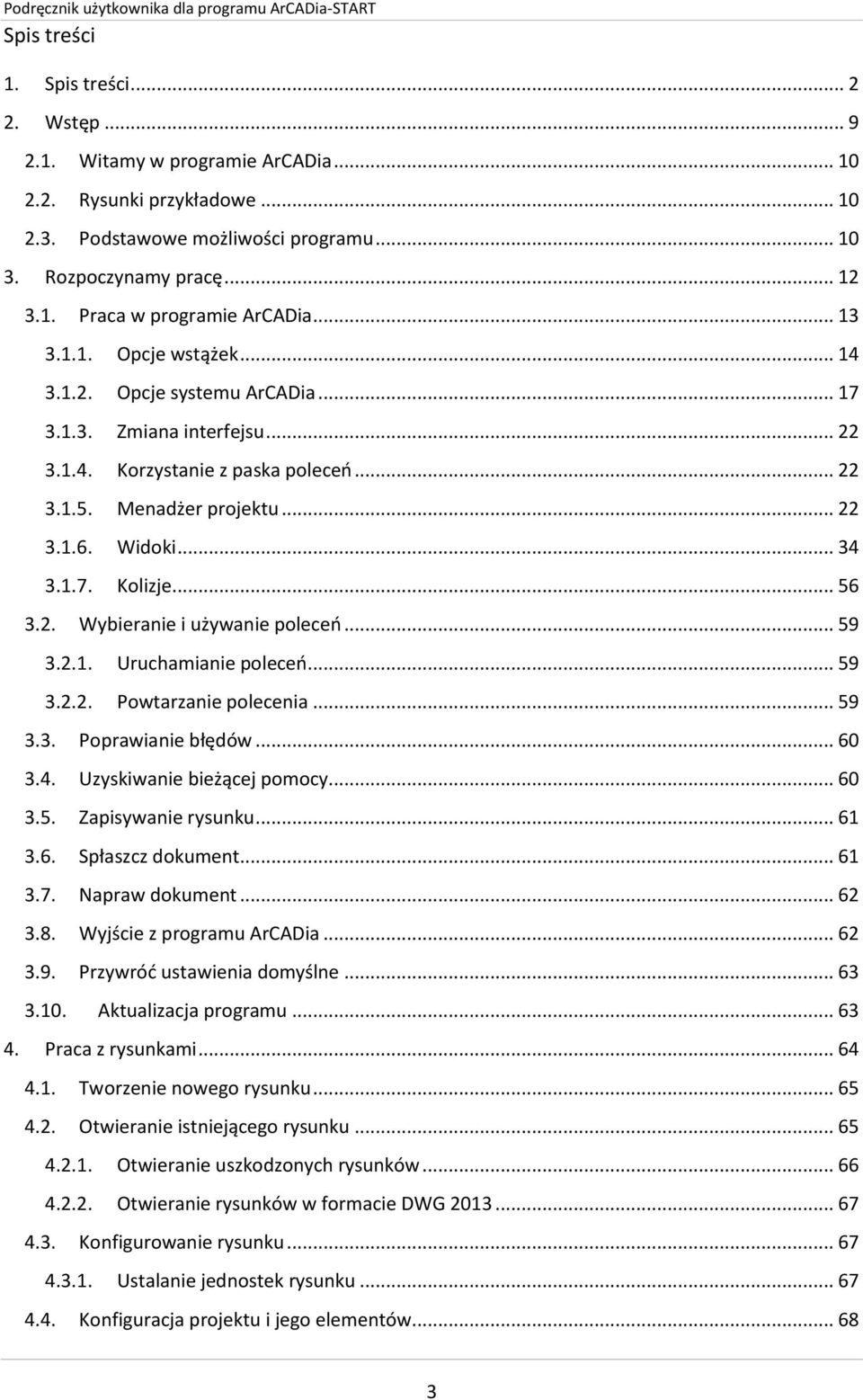 Podręcznik użytkownika dla programu ArCADia-START

Spis treści

1. Spis treści ... 2
2. Wstęp ... 9
2.1. Witamy w programie ArCADia ... 10
2.2. Rysunki przykładowe ... 10
2.3. Podstawowe możliwości programu ... 10
3. Rozpoczynamy pracę ... 12
3.1. Praca w programie ArCADia ... 13
3.1.1. Opcje wstążek ... 14
3.1.2. Opcje systemu ArCADia ... 17
3.1.3. Zmiana interfejsu ... 22
3.1.4. Korzystanie z paska poleceń ... 22
3.1.5. Menadżer projektu ... 22
3.1.6. Widoki ... 34
3.1.7. Kolizje ... 56
3.2. Wybieranie i używanie poleceń ... 59
3.2.1. Uruchamianie poleceń ... 59
3.2.2. Powtarzanie polecenia ... 59
3.3. Poprawianie błędów ... 60
3.4. Uzyskiwanie bieżącej pomocy ... 60
3.5. Zapisywanie rysunku ... 61
3.6. Spłaszcz dokument ... 61
3.7. Napraw dokument ... 62
3.8. Wyjście z programu ArCADia ... 62
3.9. Przywróć ustawienia domyślne ... 63
3.10. Aktualizacja programu ... 63
4. Praca z rysunkami ... 64
4.1. Tworzenie nowego rysunku ... 65
4.2. Otwieranie istniejącego rysunku ... 65
4.2.1. Otwieranie uszkodzonych rysunków ... 66
4.2.2. Otwieranie rysunków w formacie DWG 2013 ... 67
4.3. Konfigurowanie rysunku ... 67
4.3.1. Ustalanie jednostek rysunku ... 67
4.4. Konfiguracja projektu i jego elementów ... 68

3